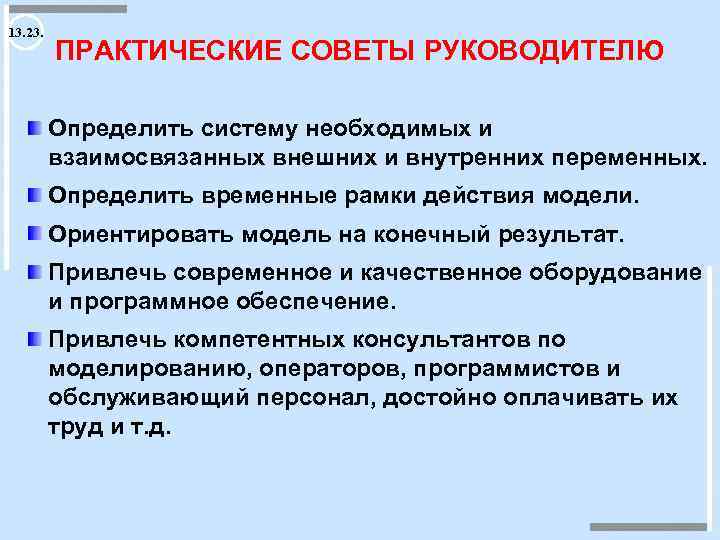 13.23.

ПРАКТИЧЕСКИЕ СОВЕТЫ РУКОВОДИТЕЛЮ

Определить систему необходимых и взаимосвязанных внешних и внутренних переменных.

Определить временные рамки действия модели.

Ориентировать модель на конечный результат.

Привлечь современное и качественное оборудование и программное обеспечение.

Привлечь компетентных консультантов по моделированию, операторов, программистов и обслуживающий персонал, достойно оплачивать их труд и т.д.